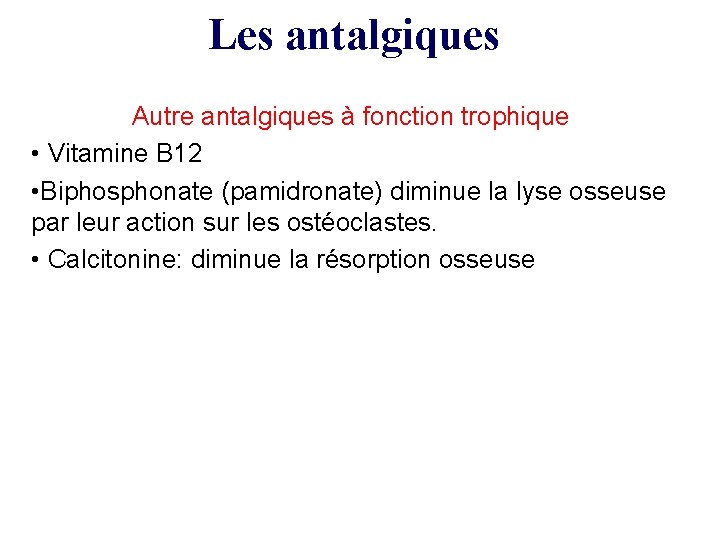 Les antalgiques

Autre antalgiques à fonction trophique

• Vitamine B12

•Biphosphonate (pamidronate) diminue la lyse osseuse par leur action sur les ostéoclastes.

• Calcitonine: diminue la résorption osseuse